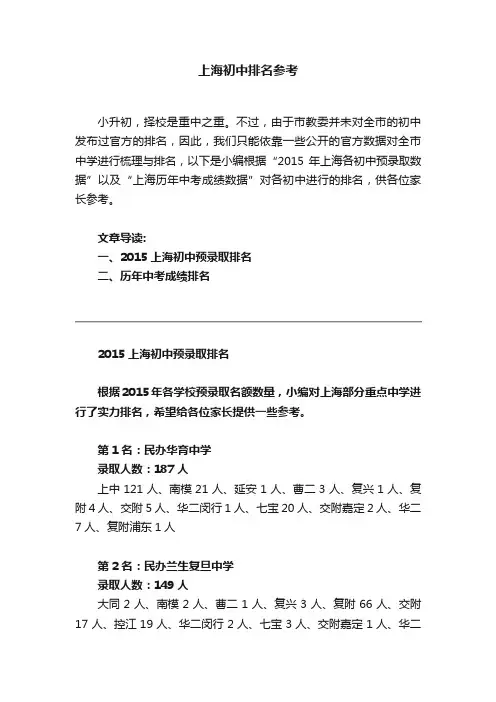 上海初中排名参考

小升初，择校是重中之重。不过，由于市教委并未对全市的初中发布过官方的排名，因此，我们只能依靠一些公开的官方数据对全市中学进行梳理与排名，以下是小编根据“2015 年上海各初中预录取数据”以及“上海历年中考成绩数据”对各初中进行的排名，供各位家长参考。

文章导读:
一、2015 上海初中预录取排名
二、历年中考成绩排名

2015 上海初中预录取排名

根据 2015 年各学校预录取名额数量，小编对上海部分重点中学进行了实力排名，希望给各位家长提供一些参考。

第 1 名：民办华育中学
录取人数：187 人
上中 121 人、南模 21 人、延安 1 人、曹二 3 人、复兴 1 人、复附 4 人、交附 5 人、华二闵行 1 人、七宝 20 人、交附嘉定 2 人、华二 7 人、复附浦东 1 人

第 2 名：民办兰生复旦中学
录取人数：149 人
大同 2 人、南模 2 人、曹二 1 人、复兴 3 人、复附 66 人、交附 17 人、控江 19 人、华二闵行 2 人、七宝 3 人、交附嘉定 1 人、华二